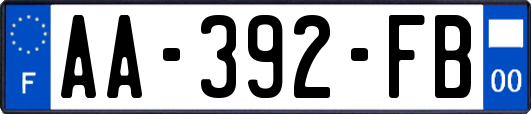 F

AA-392-FB

00